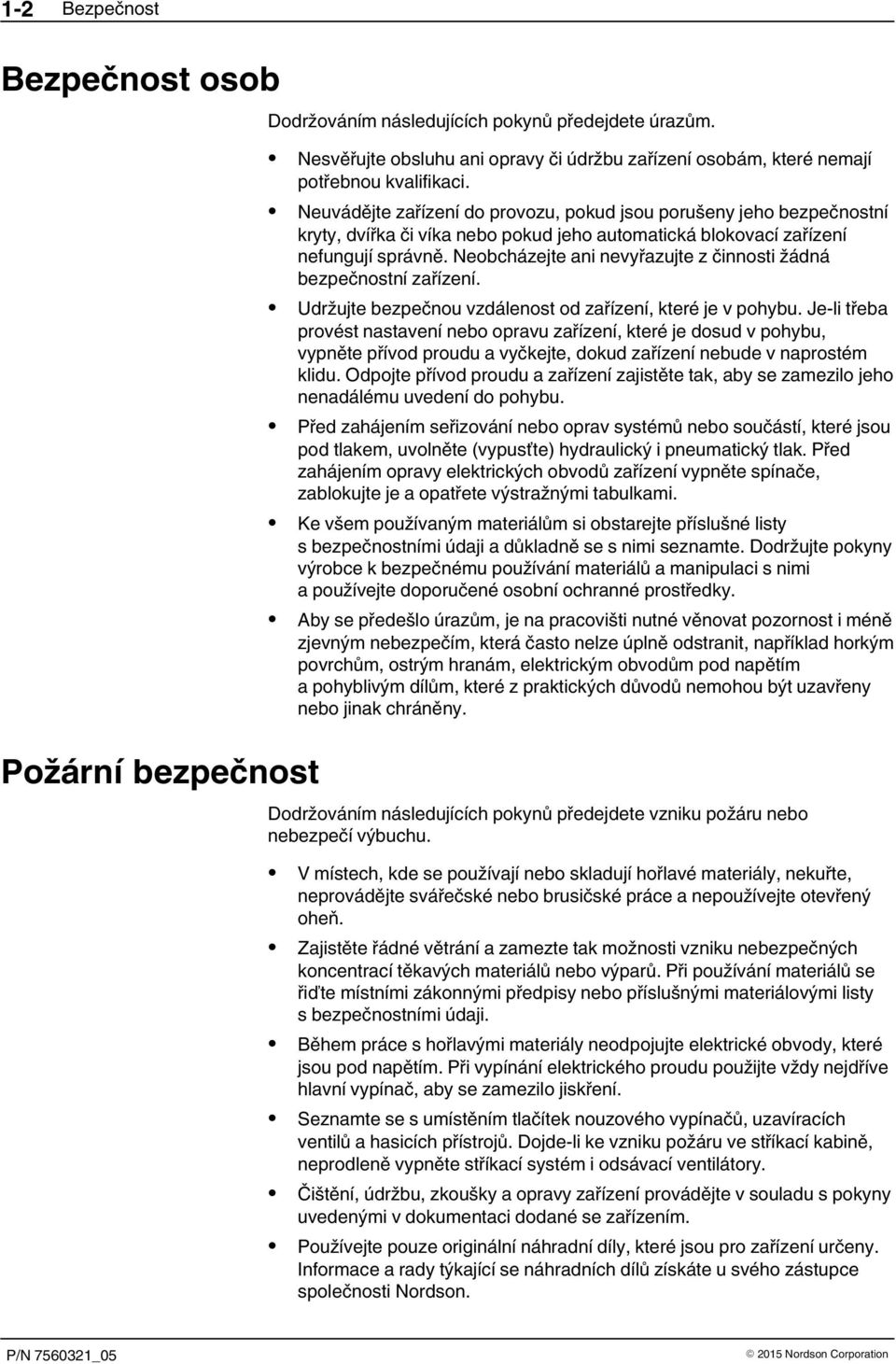 1-2 Bezpečnost

Bezpečnost osob

Dodržováním následujících pokynů předejdete úrazům.

• Nesvěřujte obsluhu ani opravy či údržbu zařízení osobám, které nemají potřebnou kvalifikaci.

• Neuvádějte zařízení do provozu, pokud jsou porušeny jeho bezpečnostní kryty, dvířka či víka nebo pokud jeho automatická blokovací zařízení nefungují správně. Neobcházejte ani nevyřazujte z činnosti žádná bezpečnostní zařízení.

• Udržujte bezpečnou vzdálenost od zařízení, které je v pohybu. Je-li třeba provést nastavení nebo opravu zařízení, které je dosud v pohybu, vypněte přívod proudu a vyčkejte, dokud zařízení nebude v naprostém klidu. Odpojte přívod proudu a zařízení zajistěte tak, aby se zamezilo jeho nenadálému uvedení do pohybu.

• Před zahájením seřizování nebo oprav systémů nebo součástí, které jsou pod tlakem, uvolněte (vypusťte) hydraulický i pneumatický tlak. Před zahájením opravy elektrických obvodů zařízení vypněte spínače, zablokujte je a opatřete výstražnými tabulkami.

• Ke všem používaným materiálům si obstarejte příslušné listy s bezpečnostními údaji a důkladně se s nimi seznamte. Dodržujte pokyny výrobce k bezpečnému používání materiálů a manipulaci s nimi a používejte doporučené osobní ochranné prostředky.

• Aby se předešlo úrazům, je na pracovišti nutné věnovat pozornost i méně zjevným nebezpečím, která často nelze úplně odstranit, například horkým povrchům, ostrým hranám, elektrickým obvodům pod napětím a pohyblivým dílům, které z praktických důvodů nemohou být uzavřeny nebo jinak chráněny.

Požární bezpečnost

Dodržováním následujících pokynů předejdete vzniku požáru nebo nebezpečí výbuchu.

• V místech, kde se používají nebo skladují hořlavé materiály, nekuřte, neprovádějte svářečské nebo brusičské práce a nepoužívejte otevřený oheň.

• Zajistěte řádné větrání a zamezte tak možnosti vzniku nebezpečných koncentrací těkavých materiálů nebo výparů. Při používání materiálů se řiďte místními zákonnými předpisy nebo příslušnými materiálovými listy s bezpečnostními údaji.

• Během práce s hořlavými materiály neodpojujte elektrické obvody, které jsou pod napětím. Při vypínání elektrického proudu použijte vždy nejdříve hlavní vypínač, aby se zamezilo jiskření.

• Seznamte se s umístěním tlačítek nouzového vypínačů, uzavíracích ventilů a hasicích přístrojů. Dojde-li ke vzniku požáru ve stříkací kabině, neprodleně vypněte stříkací systém i odsávací ventilátory.

• Čištění, údržbu, zkoušky a opravy zařízení provádějte v souladu s pokyny uvedenými v dokumentaci dodané se zařízením.

• Používejte pouze originální náhradní díly, které jsou pro zařízení určeny. Informace a rady týkající se náhradních dílů získáte u svého zástupce společnosti Nordson.

P/N 7560321_05

© 2015 Nordson Corporation